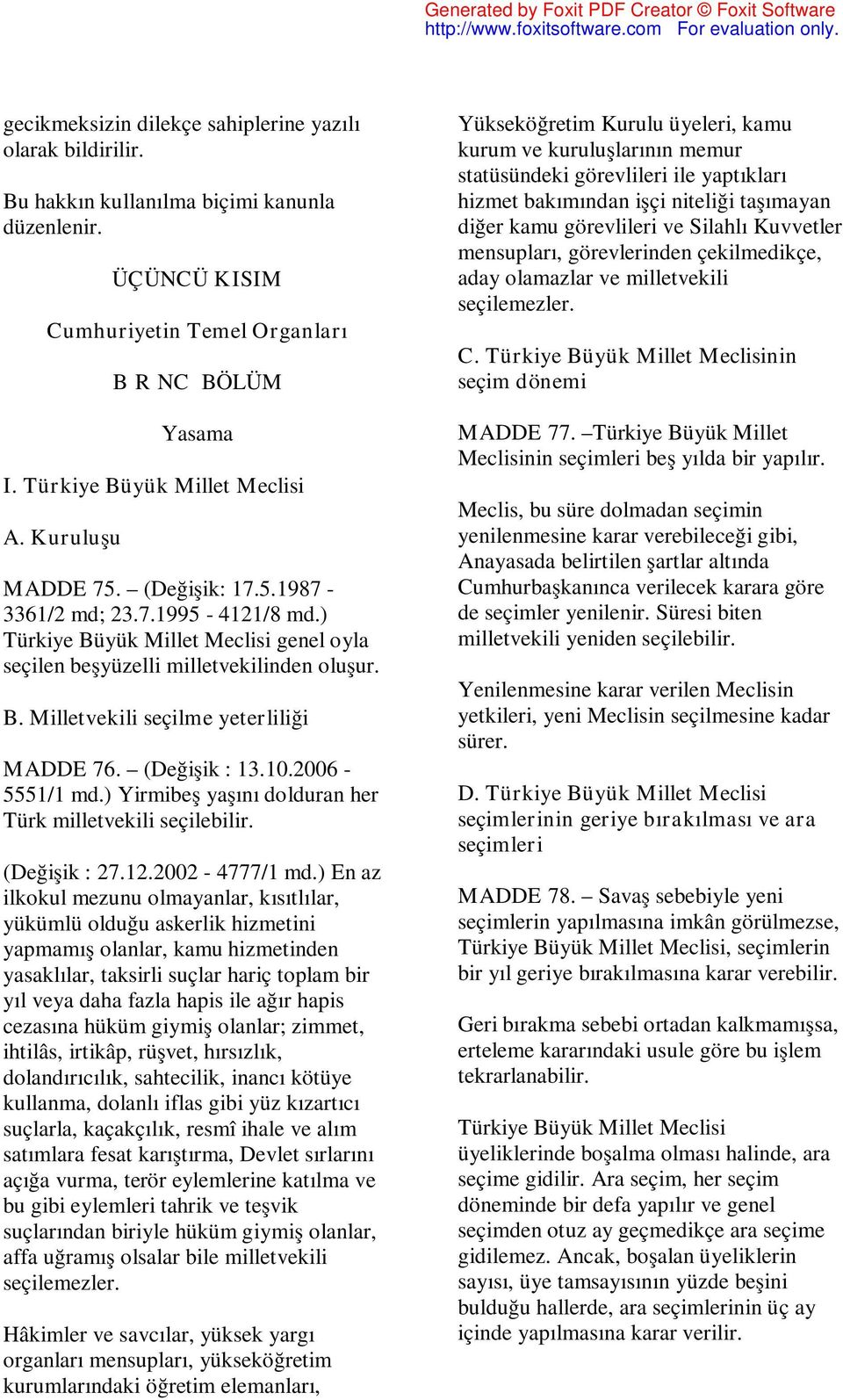 Generated by Foxit PDF Creator © Foxit Software
http://www.foxitsoftware.com For evaluation only.

gecikmeksizin dilekçe sahiplerine yazılı olarak bildirilir.

Bu hakkın kullanılma biçimi kanunla düzenlenir.

ÜÇÜNCÜ KISIM

Cumhuriyetin Temel Organları

B R NC BÖLÜM

Yasama

I. Türkiye Büyük Millet Meclisi

A. Kuruluşu

MADDE 75. – (Değişik: 17.5.1987 - 3361/2 md; 23.7.1995 - 4121/8 md.) Türkiye Büyük Millet Meclisi genel oyla seçilen beşyüzelli milletvekilinden oluşur.

B. Milletvekili seçilme yeterliliği

MADDE 76. – (Değişik : 13.10.2006 - 5551/1 md.) Yirmibeş yaşını dolduran her Türk milletvekili seçilebilir.

(Değişik : 27.12.2002 - 4777/1 md.) En az ilkokul mezunu olmayanlar, kısıtlılar, yükümlü olduğu askerlik hizmetini yapmamış olanlar, kamu hizmetinden yasaklılar, taksirli suçlar hariç toplam bir yıl veya daha fazla hapis ile ağır hapis cezasına hüküm giymiş olanlar; zimmet, ihtilâs, irtikâp, rüşvet, hırsızlık, dolandırıcılık, sahtecilik, inancı kötüye kullanma, dolanlı iflas gibi yüz kızartıcı suçlarla, kaçakçılık, resmî ihale ve alım satımlara fesat karıştırma, Devlet sırlarını açığa vurma, terör eylemlerine katılma ve bu gibi eylemleri tahrik ve teşvik suçlarından biriyle hüküm giymiş olanlar, affa uğramış olsalar bile milletvekili seçilemezler.

Hâkimler ve savcılar, yüksek yargı organları mensupları, yükseköğretim kurumlarındaki öğretim elemanları, Yükseköğretim Kurulu üyeleri, kamu kurum ve kuruluşlarının memur statüsündeki görevlileri ile yaptıkları hizmet bakımından işçi niteliği taşımayan diğer kamu görevlileri ve Silahlı Kuvvetler mensupları, görevlerinden çekilmedikçe, aday olamazlar ve milletvekili seçilemezler.

C. Türkiye Büyük Millet Meclisinin seçim dönemi

MADDE 77. –Türkiye Büyük Millet Meclisinin seçimleri beş yılda bir yapılır.

Meclis, bu süre dolmadan seçimin yenilenmesine karar verebileceği gibi, Anayasada belirtilen şartlar altında Cumhurbaşkanınca verilecek karara göre de seçimler yenilenir. Süresi biten milletvekili yeniden seçilebilir.

Yenilenmesine karar verilen Meclisin yetkileri, yeni Meclisin seçilmesine kadar sürer.

D. Türkiye Büyük Millet Meclisi seçimlerinin geriye bırakılması ve ara seçimleri

MADDE 78. – Savaş sebebiyle yeni seçimlerin yapılmasına imkân görülmezse, Türkiye Büyük Millet Meclisi, seçimlerin bir yıl geriye bırakılmasına karar verebilir.

Geri bırakma sebebi ortadan kalkmamışsa, erteleme kararındaki usule göre bu işlem tekrarlanabilir.

Türkiye Büyük Millet Meclisi üyeliklerinde boşalma olması halinde, ara seçime gidilir. Ara seçim, her seçim döneminde bir defa yapılır ve genel seçimden otuz ay geçmedikçe ara seçime gidilemez. Ancak, boşalan üyeliklerin sayısı, üye tamsayısının yüzde beşini bulduğu hallerde, ara seçimlerinin üç ay içinde yapılmasına karar verilir.